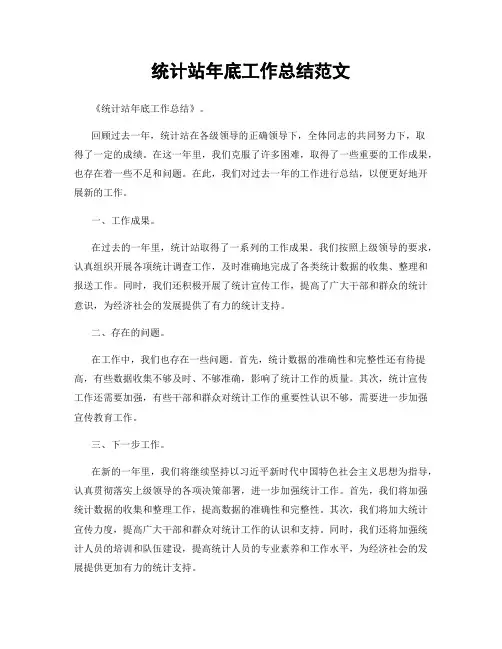 统计站年底工作总结范文

《统计站年底工作总结》。

回顾过去一年，统计站在各级领导的正确领导下，全体同志的共同努力下，取得了一定的成绩。在这一年里，我们克服了许多困难，取得了一些重要的工作成果，也存在着一些不足和问题。在此，我们对过去一年的工作进行总结，以便更好地开展新的工作。

一、工作成果。

在过去的一年里，统计站取得了一系列的工作成果。我们按照上级领导的要求，认真组织开展各项统计调查工作，及时准确地完成了各类统计数据的收集、整理和报送工作。同时，我们还积极开展了统计宣传工作，提高了广大干部和群众的统计意识，为经济社会的发展提供了有力的统计支持。

二、存在的问题。

在工作中，我们也存在一些问题。首先，统计数据的准确性和完整性还有待提高，有些数据收集不够及时、不够准确，影响了统计工作的质量。其次，统计宣传工作还需要加强，有些干部和群众对统计工作的重要性认识不够，需要进一步加强宣传教育工作。

三、下一步工作。

在新的一年里，我们将继续坚持以习近平新时代中国特色社会主义思想为指导，认真贯彻落实上级领导的各项决策部署，进一步加强统计工作。首先，我们将加强统计数据的收集和整理工作，提高数据的准确性和完整性。其次，我们将加大统计宣传力度，提高广大干部和群众对统计工作的认识和支持。同时，我们还将加强统计人员的培训和队伍建设，提高统计人员的专业素养和工作水平，为经济社会的发展提供更加有力的统计支持。